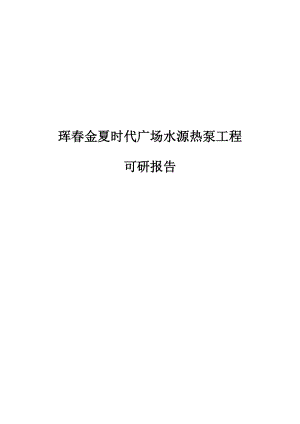 珲春金夏时代广场水源热泵工程

可研报告